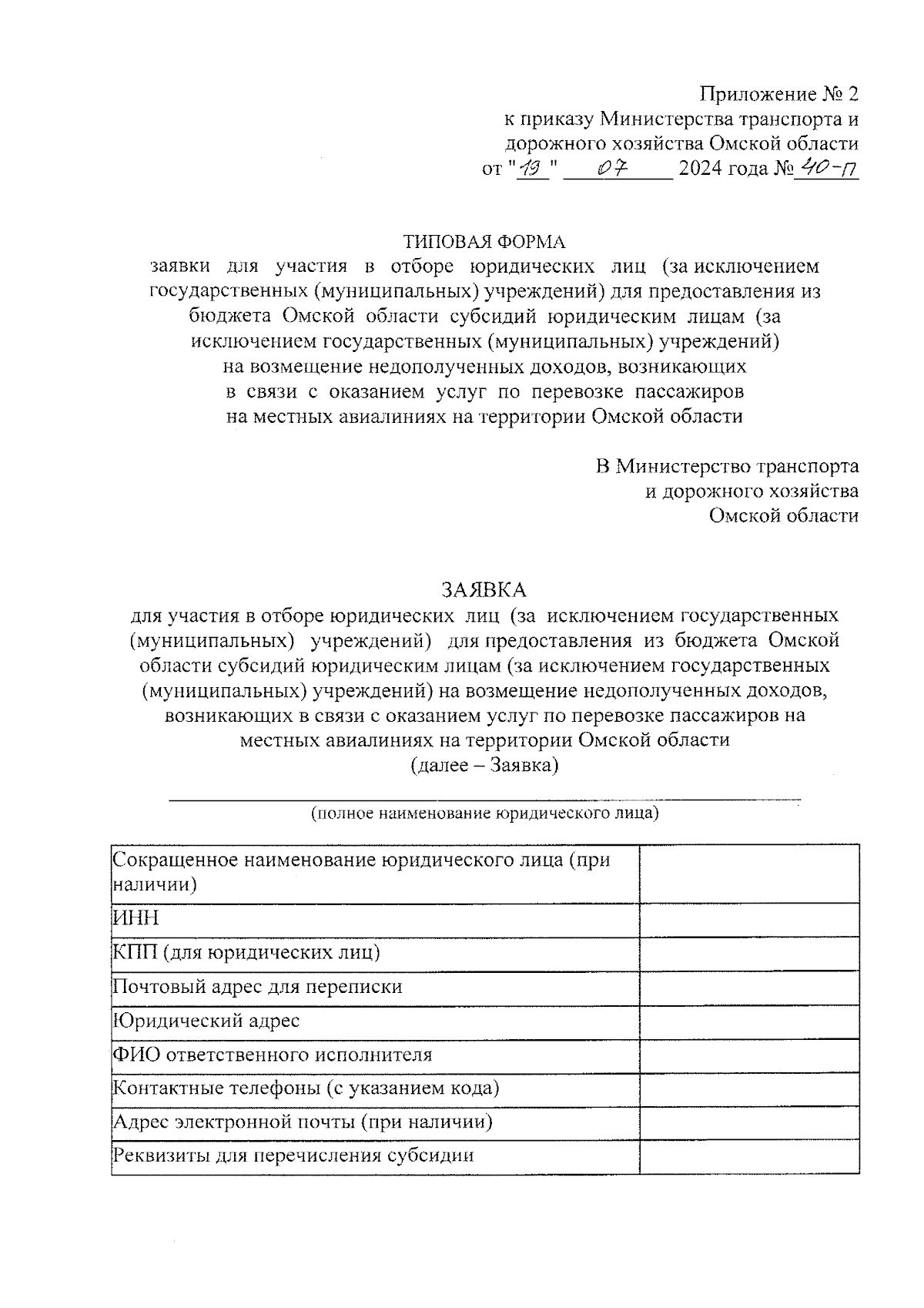 Приложение № 2
к приказу Министерства транспорта и дорожного хозяйства Омской области
от "19" 07 2024 года № 40-п

ТИПОВАЯ ФОРМА
заявки для участия в отборе юридических лиц (за исключением государственных (муниципальных) учреждений) для предоставления из бюджета Омской области субсидий юридическим лицам (за исключением государственных (муниципальных) учреждений) на возмещение недополученных доходов, возникающих в связи с оказанием услуг по перевозке пассажиров на местных авиалиниях на территории Омской области

В Министерство транспорта
и дорожного хозяйства
Омской области

ЗАЯВКА
для участия в отборе юридических лиц (за исключением государственных (муниципальных) учреждений) для предоставления из бюджета Омской области субсидий юридическим лицам (за исключением государственных (муниципальных) учреждений) на возмещение недополученных доходов, возникающих в связи с оказанием услуг по перевозке пассажиров на местных авиалиниях на территории Омской области
(далее – Заявка)

(полное наименование юридического лица)

| Сокращенное наименование юридического лица (при наличии) | |
|---|---|
| ИНН | |
| КПП (для юридических лиц) | |
| Почтовый адрес для переписки | |
| Юридический адрес | |
| ФИО ответственного исполнителя | |
| Контактные телефоны (с указанием кода) | |
| Адрес электронной почты (при наличии) | |
| Реквизиты для перечисления субсидии | |